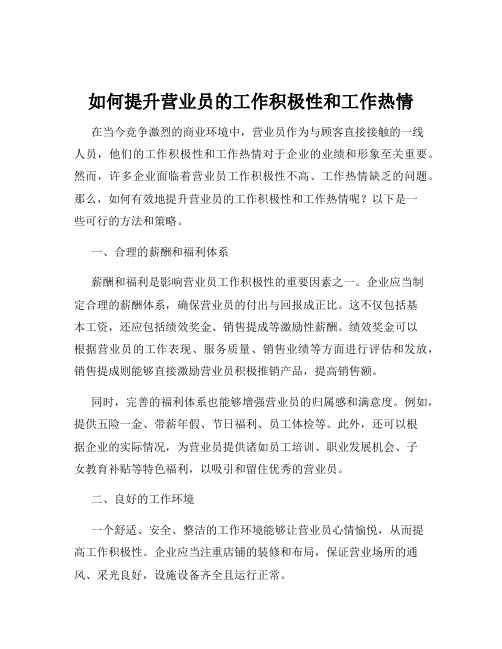 如何提升营业员的工作积极性和工作热情

在当今竞争激烈的商业环境中，营业员作为与顾客直接接触的一线人员，他们的工作积极性和工作热情对于企业的业绩和形象至关重要。然而，许多企业面临着营业员工作积极性不高、工作热情缺乏的问题。那么，如何有效地提升营业员的工作积极性和工作热情呢？以下是一些可行的方法和策略。

一、合理的薪酬和福利体系

薪酬和福利是影响营业员工作积极性的重要因素之一。企业应当制定合理的薪酬体系，确保营业员的付出与回报成正比。这不仅包括基本工资，还应包括绩效奖金、销售提成等激励性薪酬。绩效奖金可以根据营业员的工作表现、服务质量、销售业绩等方面进行评估和发放，销售提成则能够直接激励营业员积极推销产品，提高销售额。

同时，完善的福利体系也能够增强营业员的归属感和满意度。例如，提供五险一金、带薪年假、节日福利、员工体检等。此外，还可以根据企业的实际情况，为营业员提供诸如员工培训、职业发展机会、子女教育补贴等特色福利，以吸引和留住优秀的营业员。

二、良好的工作环境

一个舒适、安全、整洁的工作环境能够让营业员心情愉悦，从而提高工作积极性。企业应当注重店铺的装修和布局，保证营业场所的通风、采光良好，设施设备齐全且运行正常。